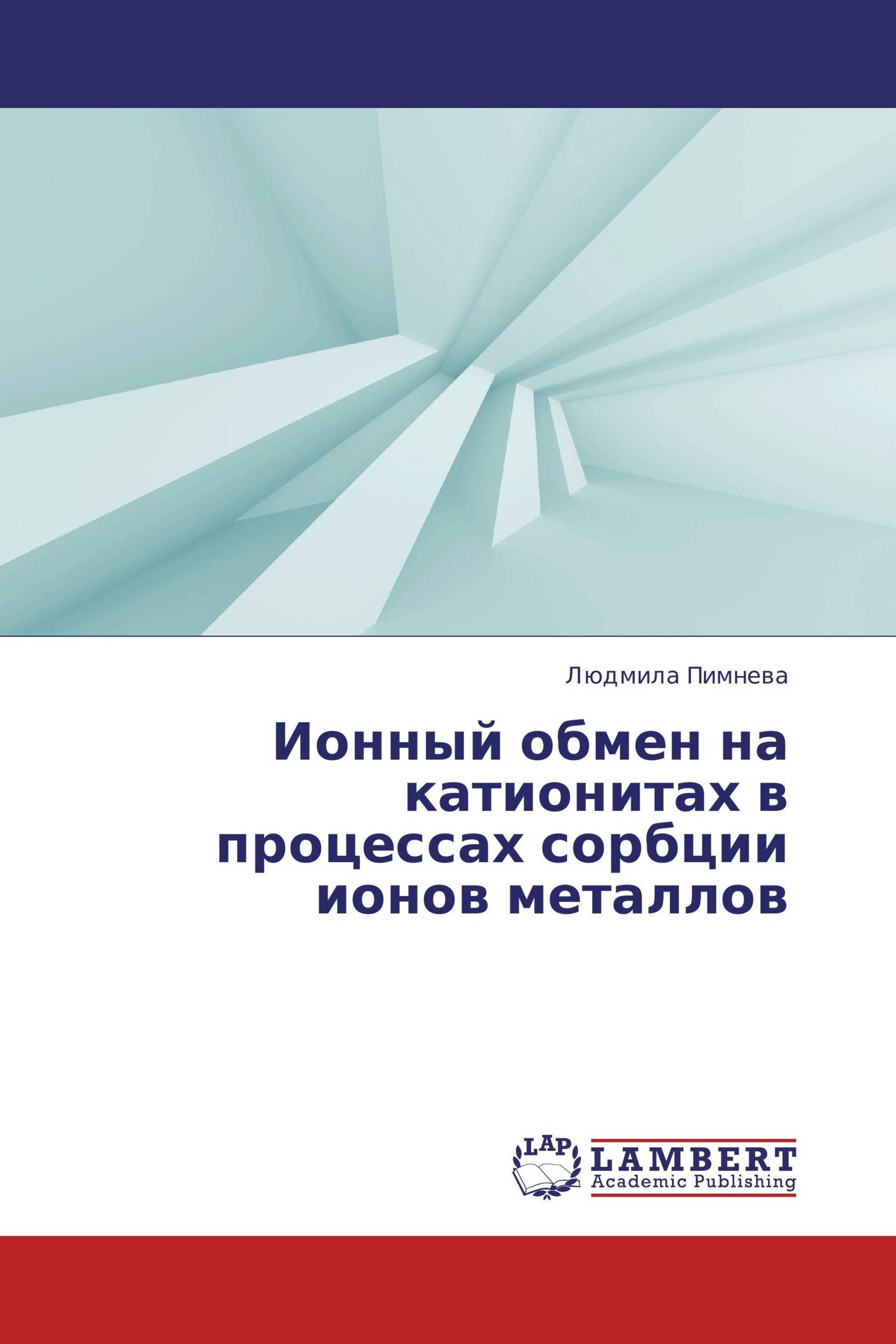 Людмила Пимнева

Ионный обмен на катионитах в процессах сорбции ионов металлов

LAP

LAMBERT
Academic Publishing